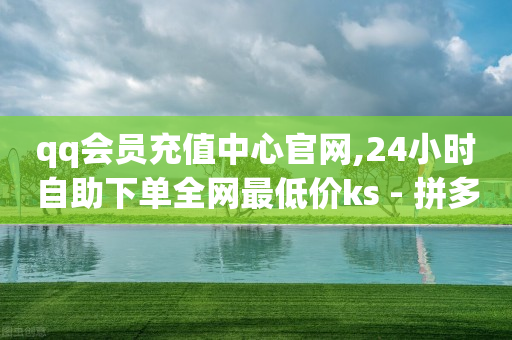 qq会员充值中心官网,24小时自助下单全网最低价ks - 拼多

图虫创意